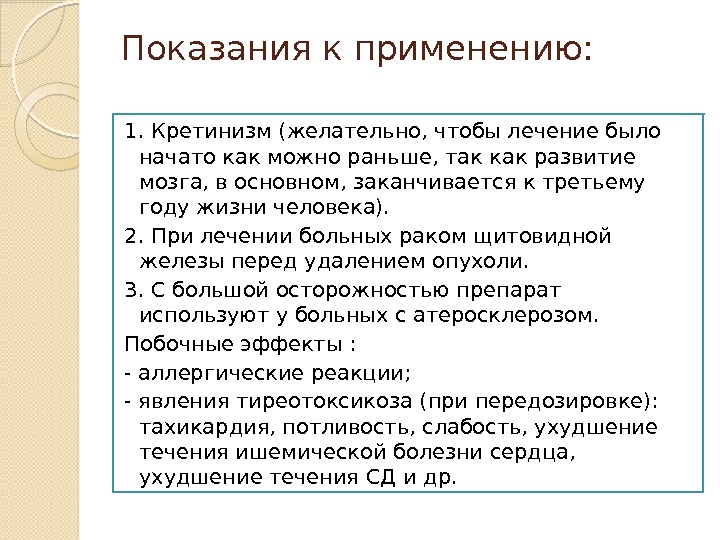 Показания к применению:

1. Кретинизм (желательно, чтобы лечение было начато как можно раньше, так как развитие мозга, в основном, заканчивается к третьему году жизни человека).

2. При лечении больных раком щитовидной железы перед удалением опухоли.

3. С большой осторожностью препарат используют у больных с атеросклерозом.

Побочные эффекты :

- аллергические реакции;

- явления тиреотоксикоза (при передозировке): тахикардия, потливость, слабость, ухудшение течения ишемической болезни сердца, ухудшение течения СД и др.